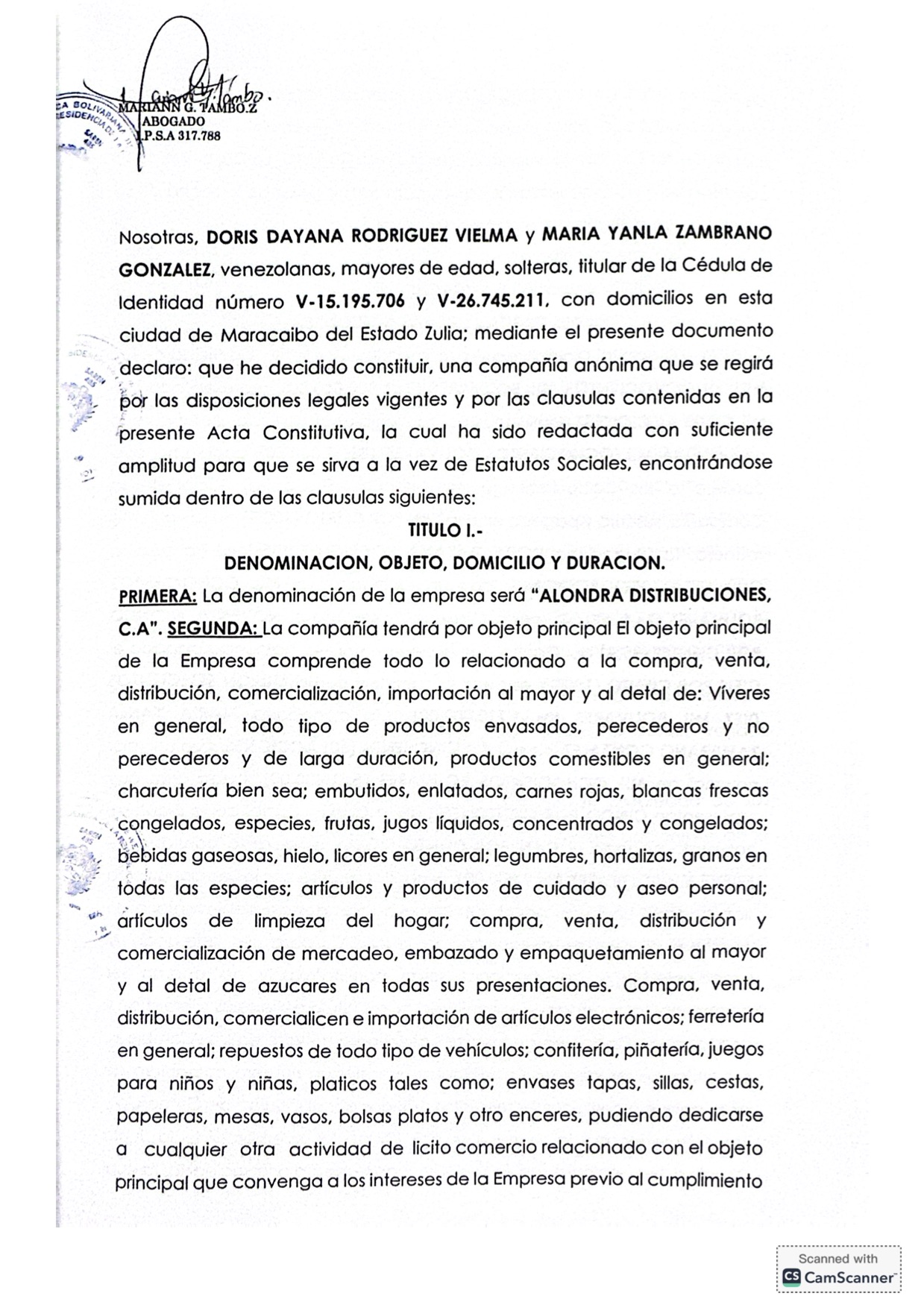 MARIANN G. TAMBO.Z
ABOGADO
I.P.S.A 317.788

Nosotras, DORIS DAYANA RODRIGUEZ VIELMA y MARIA YANLA ZAMBRANO GONZALEZ, venezolanas, mayores de edad, solteras, titular de la Cédula de Identidad número V-15.195.706 y V-26.745.211, con domicilios en esta ciudad de Maracaibo del Estado Zulia; mediante el presente documento declaro: que he decidido constituir, una compañía anónima que se regirá por las disposiciones legales vigentes y por las clausulas contenidas en la presente Acta Constitutiva, la cual ha sido redactada con suficiente amplitud para que se sirva a la vez de Estatutos Sociales, encontrándose sumida dentro de las clausulas siguientes:

TITULO I.-

DENOMINACION, OBJETO, DOMICILIO Y DURACION.

PRIMERA: La denominación de la empresa será "ALONDRA DISTRIBUCIONES, C.A". SEGUNDA: La compañía tendrá por objeto principal El objeto principal de la Empresa comprende todo lo relacionado a la compra, venta, distribución, comercialización, importación al mayor y al detal de: Víveres en general, todo tipo de productos envasados, perecederos y no perecederos y de larga duración, productos comestibles en general; charcutería bien sea; embutidos, enlatados, carnes rojas, blancas frescas congelados, especies, frutas, jugos líquidos, concentrados y congelados; bebidas gaseosas, hielo, licores en general; legumbres, hortalizas, granos en todas las especies; artículos y productos de cuidado y aseo personal; artículos de limpieza del hogar; compra, venta, distribución y comercialización de mercadeo, embazado y empaquetamiento al mayor y al detal de azucares en todas sus presentaciones. Compra, venta, distribución, comercialicen e importación de artículos electrónicos; ferretería en general; repuestos de todo tipo de vehículos; confitería, piñatería, juegos para niños y niñas, platicos tales como; envases tapas, sillas, cestas, papeleras, mesas, vasos, bolsas platos y otro enceres, pudiendo dedicarse a cualquier otra actividad de licito comercio relacionado con el objeto principal que convenga a los intereses de la Empresa previo al cumplimiento

Scanned with
CamScanner